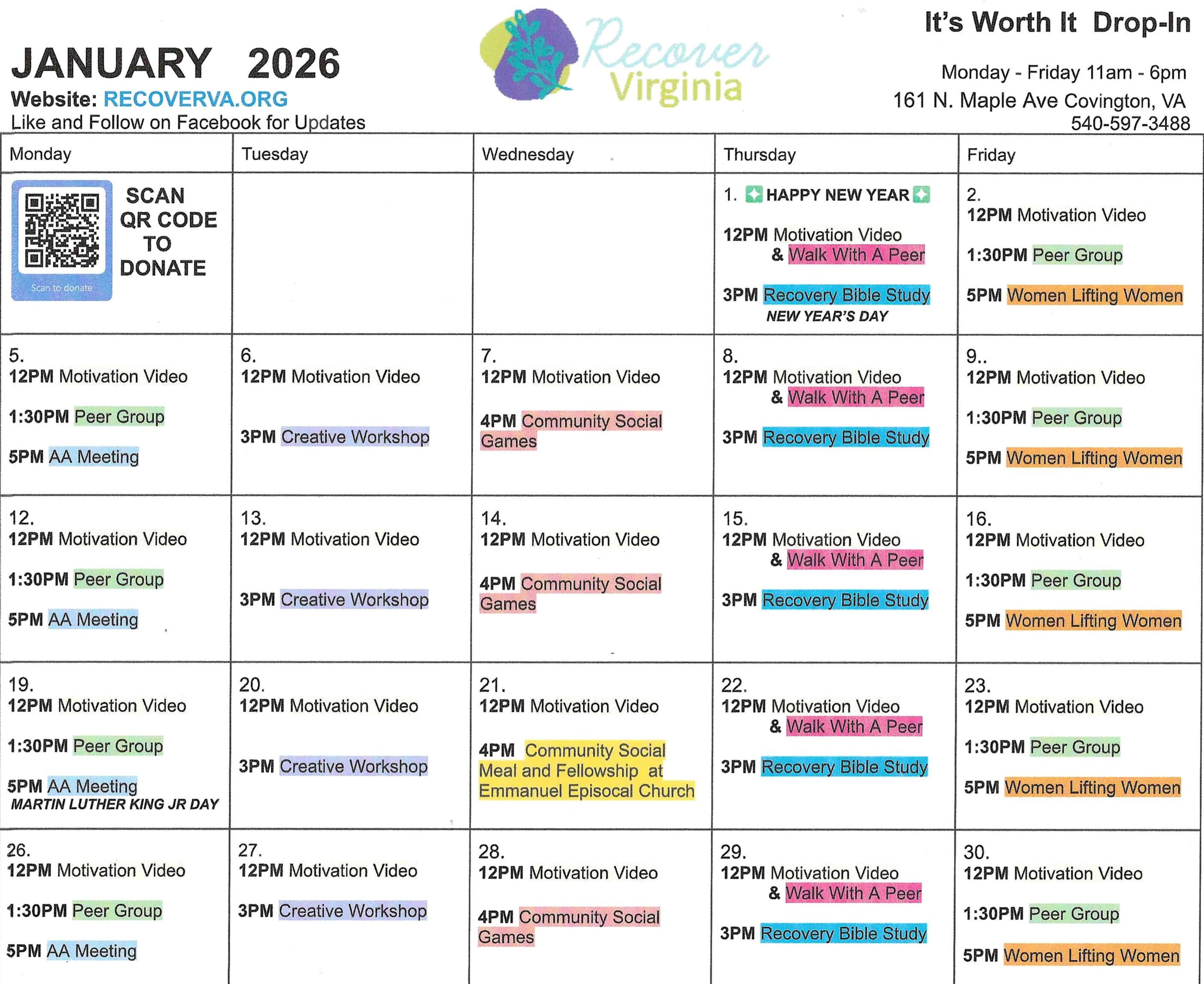 JANUARY 2026
Website: RECOVERVA.ORG
Like and Follow on Facebook for Updates

Recover Virginia

It's Worth It Drop-In
Monday - Friday 11am - 6pm
161 N. Maple Ave Covington, VA
540-597-3488

| Monday | Tuesday | Wednesday | Thursday | Friday |
|---|---|---|---|---|
| Scan to donate SCAN QR CODE TO DONATE | | | 1. HAPPY NEW YEAR 12PM Motivation Video & Walk With A Peer 3PM Recovery Bible Study NEW YEAR'S DAY | 2. 12PM Motivation Video 1:30PM Peer Group 5PM Women Lifting Women |
| 5. 12PM Motivation Video 1:30PM Peer Group 5PM AA Meeting | 6. 12PM Motivation Video 3PM Creative Workshop | 7. 12PM Motivation Video 4PM Community Social Games | 8. 12PM Motivation Video & Walk With A Peer 3PM Recovery Bible Study | 9.. 12PM Motivation Video 1:30PM Peer Group 5PM Women Lifting Women |
| 12. 12PM Motivation Video 1:30PM Peer Group 5PM AA Meeting | 13. 12PM Motivation Video 3PM Creative Workshop | 14. 12PM Motivation Video 4PM Community Social Games | 15. 12PM Motivation Video & Walk With A Peer 3PM Recovery Bible Study | 16. 12PM Motivation Video 1:30PM Peer Group 5PM Women Lifting Women |
| 19. 12PM Motivation Video 1:30PM Peer Group 5PM AA Meeting MARTIN LUTHER KING JR DAY | 20. 12PM Motivation Video 3PM Creative Workshop | 21. 12PM Motivation Video 4PM Community Social Meal and Fellowship at Emmanuel Episocal Church | 22. 12PM Motivation Video & Walk With A Peer 3PM Recovery Bible Study | 23. 12PM Motivation Video 1:30PM Peer Group 5PM Women Lifting Women |
| 26. 12PM Motivation Video 1:30PM Peer Group 5PM AA Meeting | 27. 12PM Motivation Video 3PM Creative Workshop | 28. 12PM Motivation Video 4PM Community Social Games | 29. 12PM Motivation Video & Walk With A Peer 3PM Recovery Bible Study | 30. 12PM Motivation Video 1:30PM Peer Group 5PM Women Lifting Women |